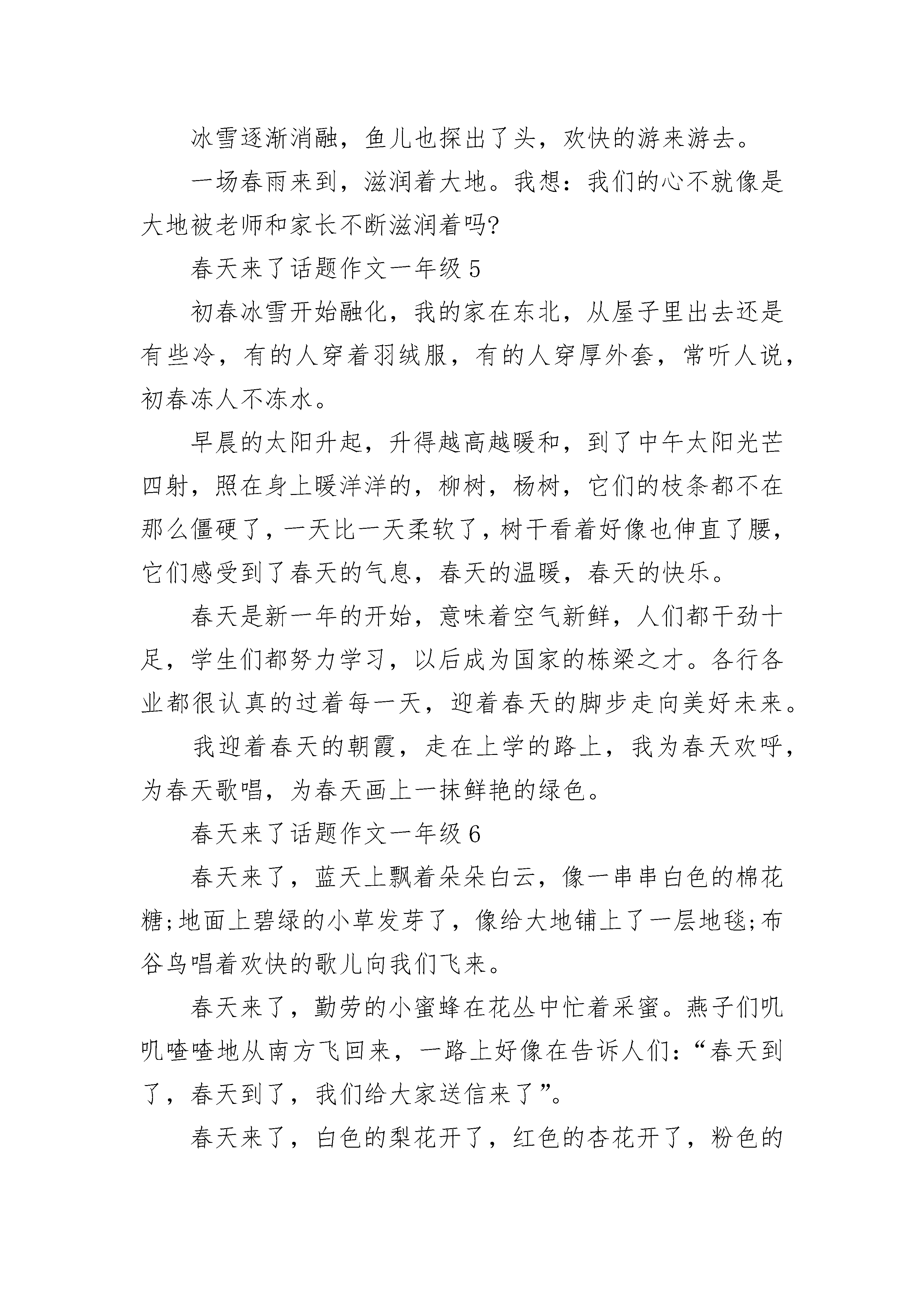 冰雪逐渐消融，鱼儿也探出了头，欢快的游来游去。

一场春雨来到，滋润着大地。我想：我们的心不就像是大地被老师和家长不断滋润着吗?

春天来了话题作文一年级 5

初春冰雪开始融化，我的家在东北，从屋子里出去还是有些冷，有的人穿着羽绒服，有的人穿厚外套，常听人说，初春冻人不冻水。

早晨的太阳升起，升得越高越暖和，到了中午太阳光芒四射，照在身上暖洋洋的，柳树，杨树，它们的枝条都不在那么僵硬了，一天比一天柔软了，树干看着好像也伸直了腰，它们感受到了春天的气息，春天的温暖，春天的快乐。

春天是新一年的开始，意味着空气新鲜，人们都干劲十足，学生们都努力学习，以后成为国家的栋梁之才。各行各业都很认真的过着每一天，迎着春天的脚步走向美好未来。

我迎着春天的朝霞，走在上学的路上，我为春天欢呼，为春天歌唱，为春天画上一抹鲜艳的绿色。

春天来了话题作文一年级 6

春天来了，蓝天上飘着朵朵白云，像一串串白色的棉花糖;地面上碧绿的小草发芽了，像给大地铺上了一层地毯;布谷鸟唱着欢快的歌儿向我们飞来。

春天来了，勤劳的小蜜蜂在花丛中忙着采蜜。燕子们叽叽喳喳地从南方飞回来，一路上好像在告诉人们：“春天到了，春天到了，我们给大家送信来了”。

春天来了，白色的梨花开了，红色的杏花开了，粉色的